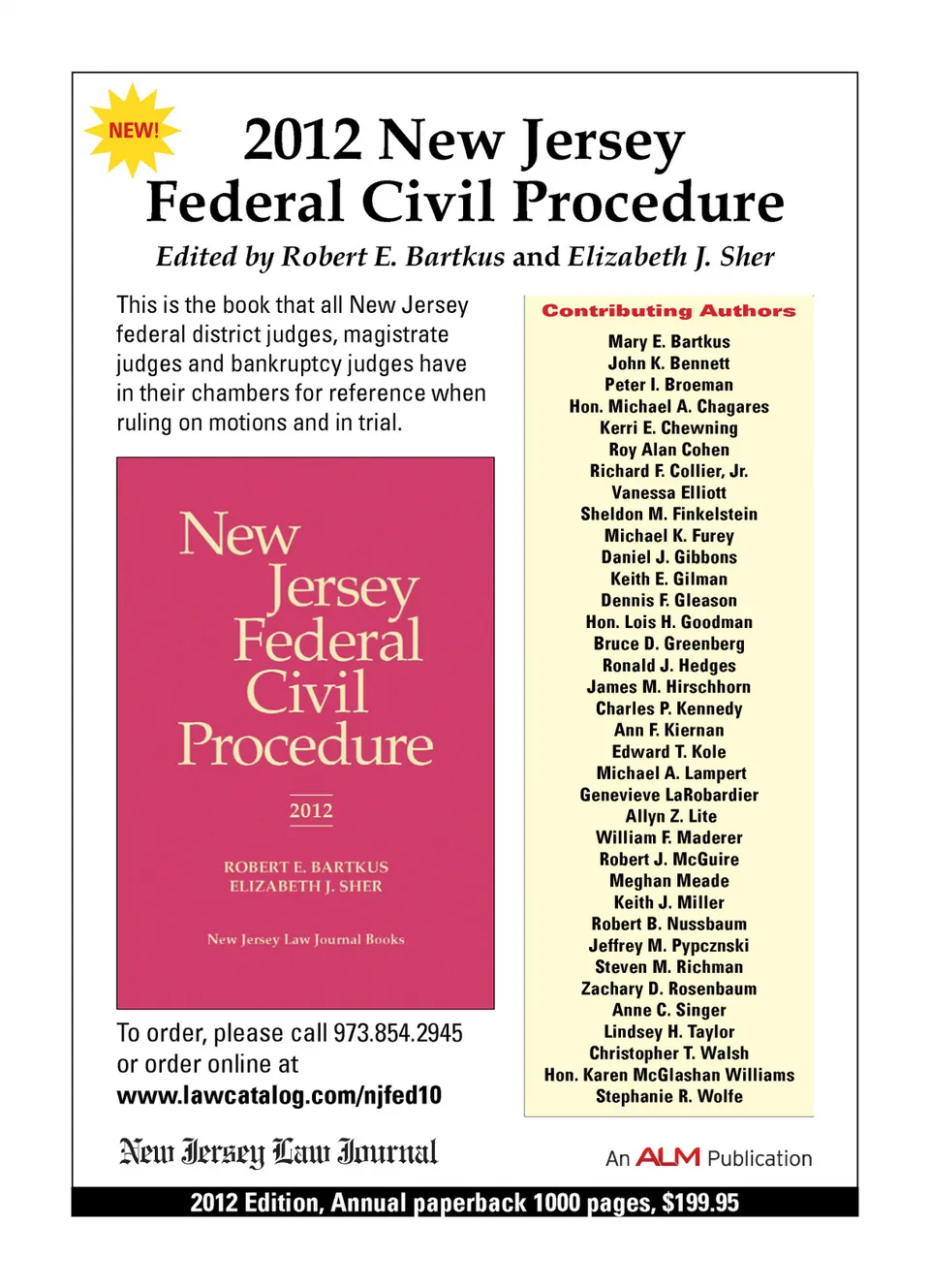 NEW!

2012 New Jersey Federal Civil Procedure

Edited by Robert E. Bartkus and Elizabeth J. Sher

This is the book that all New Jersey federal district judges, magistrate judges and bankruptcy judges have in their chambers for reference when ruling on motions and in trial.

New Jersey Federal Civil Procedure

2012

ROBERT E. BARTKUS
ELIZABETH J. SHER

New Jersey Law Journal Books

To order, please call 973.854.2945 or order online at
www.lawcatalog.com/njfed10

Contributing Authors

Mary E. Bartkus
John K. Bennett
Peter I. Broeman
Hon. Michael A. Chagares
Kerri E. Chewning
Roy Alan Cohen
Richard F. Collier, Jr.
Vanessa Elliott
Sheldon M. Finkelstein
Michael K. Furey
Daniel J. Gibbons
Keith E. Gilman
Dennis F. Gleason
Hon. Lois H. Goodman
Bruce D. Greenberg
Ronald J. Hedges
James M. Hirschhorn
Charles P. Kennedy
Ann F. Kiernan
Edward T. Kole
Michael A. Lampert
Genevieve LaRobardier
Allyn Z. Lite
William F. Maderer
Robert J. McGuire
Meghan Meade
Keith J. Miller
Robert B. Nussbaum
Jeffrey M. Pypcznski
Steven M. Richman
Zachary D. Rosenbaum
Anne C. Singer
Lindsey H. Taylor
Christopher T. Walsh
Hon. Karen McGlashan Williams
Stephanie R. Wolfe

New Jersey Law Journal

An ALM Publication

2012 Edition, Annual paperback 1000 pages, $199.95